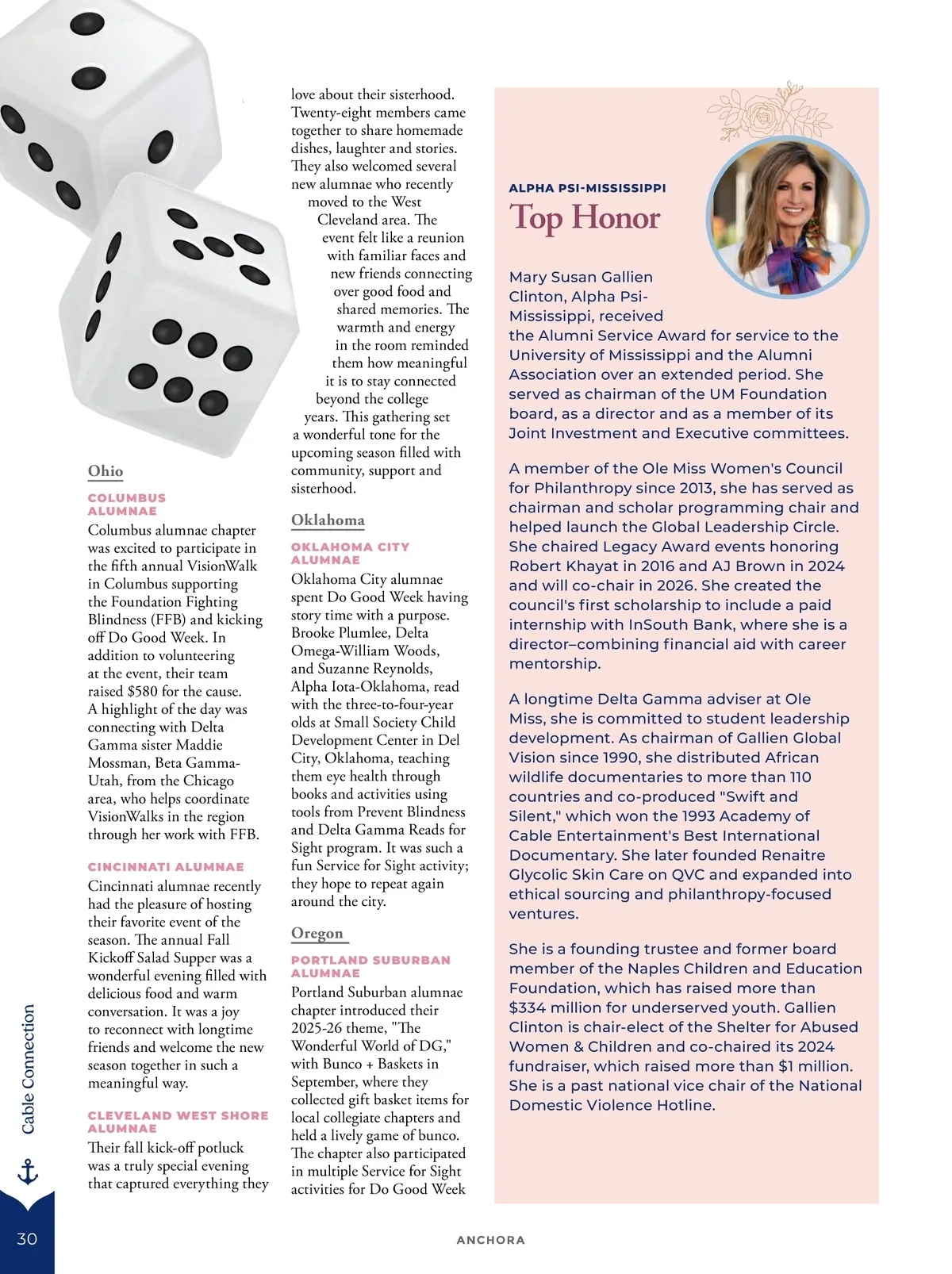 Ohio

COLUMBUS ALUMNAE

Columbus alumnae chapter was excited to participate in the fifth annual VisionWalk in Columbus supporting the Foundation Fighting Blindness (FFB) and kicking off Do Good Week. In addition to volunteering at the event, their team raised $580 for the cause. A highlight of the day was connecting with Delta Gamma sister Maddie Mossman, Beta Gamma-Utah, from the Chicago area, who helps coordinate VisionWalks in the region through her work with FFB.

CINCINNATI ALUMNAE

Cincinnati alumnae recently had the pleasure of hosting their favorite event of the season. The annual Fall Kickoff Salad Supper was a wonderful evening filled with delicious food and warm conversation. It was a joy to reconnect with longtime friends and welcome the new season together in such a meaningful way.

CLEVELAND WEST SHORE ALUMNAE

Their fall kick-off potluck was a truly special evening that captured everything they love about their sisterhood. Twenty-eight members came together to share homemade dishes, laughter and stories. They also welcomed several new alumnae who recently moved to the West Cleveland area. The event felt like a reunion with familiar faces and new friends connecting over good food and shared memories. The warmth and energy in the room reminded them how meaningful it is to stay connected beyond the college years. This gathering set a wonderful tone for the upcoming season filled with community, support and sisterhood.

Oklahoma

OKLAHOMA CITY ALUMNAE

Oklahoma City alumnae spent Do Good Week having story time with a purpose. Brooke Plumlee, Delta Omega-William Woods, and Suzanne Reynolds, Alpha Iota-Oklahoma, read with the three-to-four-year olds at Small Society Child Development Center in Del City, Oklahoma, teaching them eye health through books and activities using tools from Prevent Blindness and Delta Gamma Reads for Sight program. It was such a fun Service for Sight activity; they hope to repeat again around the city.

Oregon

PORTLAND SUBURBAN ALUMNAE

Portland Suburban alumnae chapter introduced their 2025-26 theme, "The Wonderful World of DG," with Bunco + Baskets in September, where they collected gift basket items for local collegiate chapters and held a lively game of bunco. The chapter also participated in multiple Service for Sight activities for Do Good Week

ALPHA PSI-MISSISSIPPI

Top Honor

Mary Susan Gallien Clinton, Alpha Psi-Mississippi, received the Alumni Service Award for service to the University of Mississippi and the Alumni Association over an extended period. She served as chairman of the UM Foundation board, as a director and as a member of its Joint Investment and Executive committees.

A member of the Ole Miss Women's Council for Philanthropy since 2013, she has served as chairman and scholar programming chair and helped launch the Global Leadership Circle. She chaired Legacy Award events honoring Robert Khayat in 2016 and AJ Brown in 2024 and will co-chair in 2026. She created the council's first scholarship to include a paid internship with InSouth Bank, where she is a director–combining financial aid with career mentorship.

A longtime Delta Gamma adviser at Ole Miss, she is committed to student leadership development. As chairman of Gallien Global Vision since 1990, she distributed African wildlife documentaries to more than 110 countries and co-produced "Swift and Silent," which won the 1993 Academy of Cable Entertainment's Best International Documentary. She later founded Renaitre Glycolic Skin Care on QVC and expanded into ethical sourcing and philanthropy-focused ventures.

She is a founding trustee and former board member of the Naples Children and Education Foundation, which has raised more than $334 million for underserved youth. Gallien Clinton is chair-elect of the Shelter for Abused Women & Children and co-chaired its 2024 fundraiser, which raised more than $1 million. She is a past national vice chair of the National Domestic Violence Hotline.

Cable Connection

30

ANCHORA